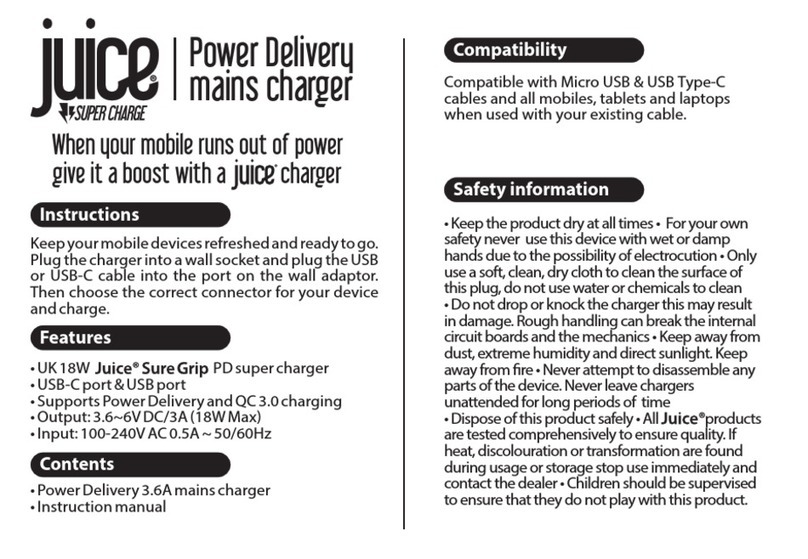 juice®
SUPER CHARGE

Power Delivery mains charger

When your mobile runs out of power give it a boost with a juice® charger

Instructions

Keep your mobile devices refreshed and ready to go. Plug the charger into a wall socket and plug the USB or USB-C cable into the port on the wall adaptor. Then choose the correct connector for your device and charge.

Features

• UK 18W Juice® Sure Grip PD super charger
• USB-C port & USB port
• Supports Power Delivery and QC 3.0 charging
• Output: 3.6~6V DC/3A (18W Max)
• Input: 100-240V AC 0.5A ~ 50/60Hz

Contents

• Power Delivery 3.6A mains charger
• Instruction manual

Compatibility

Compatible with Micro USB & USB Type-C cables and all mobiles, tablets and laptops when used with your existing cable.

Safety information

• Keep the product dry at all times • For your own safety never use this device with wet or damp hands due to the possibility of electrocution • Only use a soft, clean, dry cloth to clean the surface of this plug, do not use water or chemicals to clean • Do not drop or knock the charger this may result in damage. Rough handling can break the internal circuit boards and the mechanics • Keep away from dust, extreme humidity and direct sunlight. Keep away from fire • Never attempt to disassemble any parts of the device. Never leave chargers unattended for long periods of time
• Dispose of this product safely • All Juice® products are tested comprehensively to ensure quality. If heat, discolouration or transformation are found during usage or storage stop use immediately and contact the dealer • Children should be supervised to ensure that they do not play with this product.